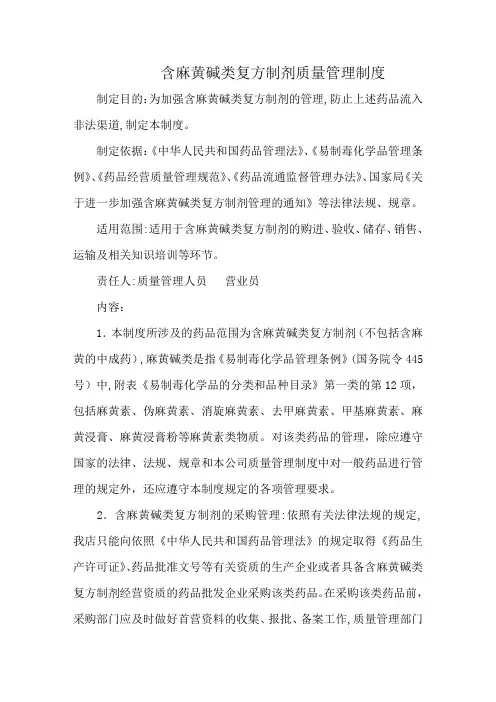 含麻黄碱类复方制剂质量管理制度

制定目的:为加强含麻黄碱类复方制剂的管理,防止上述药品流入非法渠道,制定本制度。

制定依据:《中华人民共和国药品管理法》、《易制毒化学品管理条例》、《药品经营质量管理规范》、《药品流通监督管理办法》、国家局《关于进一步加强含麻黄碱类复方制剂管理的通知》等法律法规、规章。

适用范围:适用于含麻黄碱类复方制剂的购进、验收、储存、销售、运输及相关知识培训等环节。

责任人:质量管理人员　营业员

内容:

1. 本制度所涉及的药品范围为含麻黄碱类复方制剂(不包括含麻黄的中成药),麻黄碱类是指《易制毒化学品管理条例》(国务院令445号)中,附表《易制毒化学品的分类和品种目录》第一类的第12项,包括麻黄素、伪麻黄素、消旋麻黄素、去甲麻黄素、甲基麻黄素、麻黄浸膏、麻黄浸膏粉等麻黄素类物质。对该类药品的管理,除应遵守国家的法律、法规、规章和本公司质量管理制度中对一般药品进行管理的规定外,还应遵守本制度规定的各项管理要求。

2. 含麻黄碱类复方制剂的采购管理:依照有关法律法规的规定,我店只能向依照《中华人民共和国药品管理法》的规定取得《药品生产许可证》、药品批准文号等有关资质的生产企业或者具备含麻黄碱类复方制剂经营资质的药品批发企业采购该类药品。在采购该类药品前,采购部门应及时做好首营资料的收集、报批、备案工作,质量管理部门